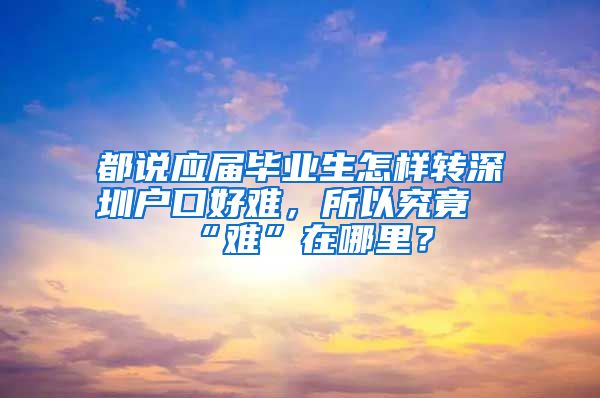 都说应届毕业生怎样转深圳户口好难，所以究竟“难”在哪里？